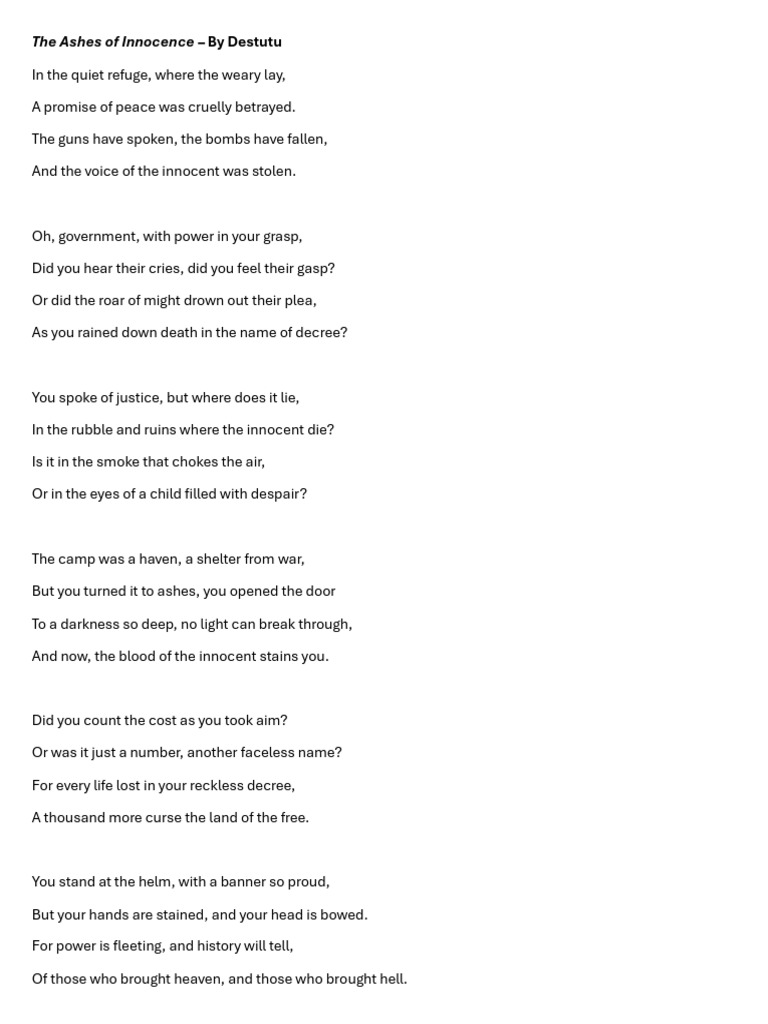 The Ashes of Innocence – By Destutu

In the quiet refuge, where the weary lay,
A promise of peace was cruelly betrayed.
The guns have spoken, the bombs have fallen,
And the voice of the innocent was stolen.

Oh, government, with power in your grasp,
Did you hear their cries, did you feel their gasp?
Or did the roar of might drown out their plea,
As you rained down death in the name of decree?

You spoke of justice, but where does it lie,
In the rubble and ruins where the innocent die?
Is it in the smoke that chokes the air,
Or in the eyes of a child filled with despair?

The camp was a haven, a shelter from war,
But you turned it to ashes, you opened the door
To a darkness so deep, no light can break through,
And now, the blood of the innocent stains you.

Did you count the cost as you took aim?
Or was it just a number, another faceless name?
For every life lost in your reckless decree,
A thousand more curse the land of the free.

You stand at the helm, with a banner so proud,
But your hands are stained, and your head is bowed.
For power is fleeting, and history will tell,
Of those who brought heaven, and those who brought hell.